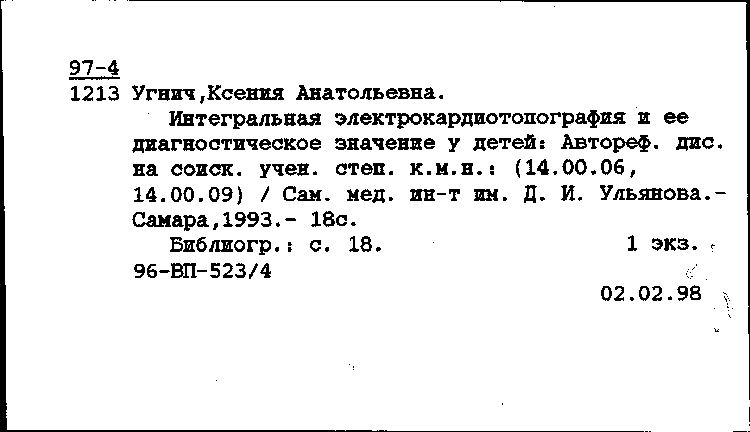 97-4
1213 Угнич,Ксения Анатольевна.

Интегральная электрокардиотопография и ее диагностическое значение у детей: Автореф. дис. на соиск. учен. степ. к.м.н.: (14.00.06, 14.00.09) / Сам. мед. ин-т им. Д. И. Ульянова.- Самара,1993.- 18с.

Библиогр.: с. 18. 1 экз.

96-ВП-523/4

02.02.98